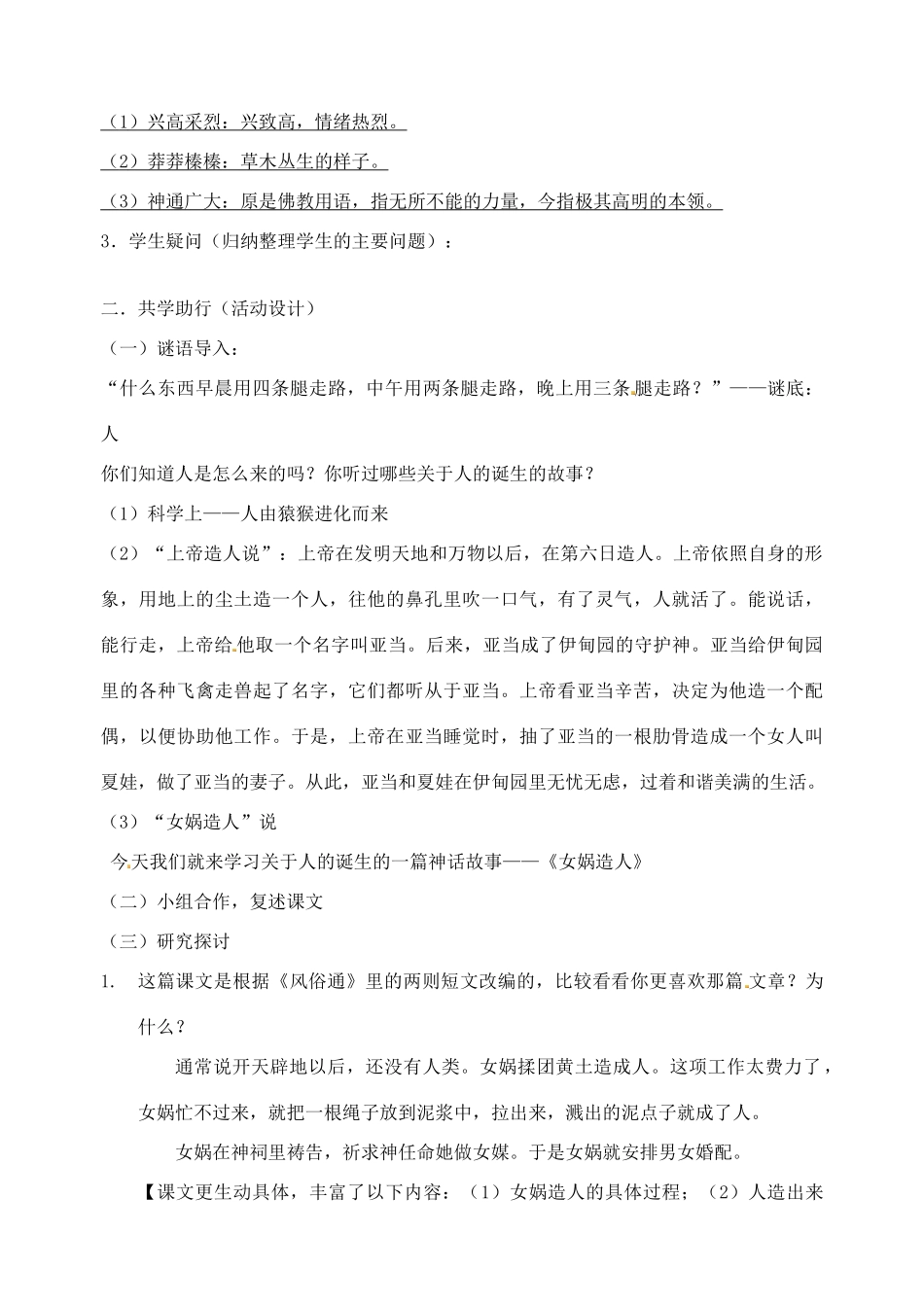 （1）兴高采烈：兴致高，情绪热烈。

（2）莽莽榛榛：草木丛生的样子。

（3）神通广大：原是佛教用语，指无所不能的力量，今指极其高明的本领。

3．学生疑问（归纳整理学生的主要问题）：

二．共学助行（活动设计）

（一）谜语导入：

“什么东西早晨用四条腿走路，中午用两条腿走路，晚上用三条腿走路？”——谜底：人

你们知道人是怎么来的吗？你听过哪些关于人的诞生的故事？

（1）科学上——人由猿猴进化而来

（2）“上帝造人说”：上帝在发明天地和万物以后，在第六日造人。上帝依照自身的形象，用地上的尘土造一个人，往他的鼻孔里吹一口气，有了灵气，人就活了。能说话，能行走，上帝给他取一个名字叫亚当。后来，亚当成了伊甸园的守护神。亚当给伊甸园里的各种飞禽走兽起了名字，它们都听从于亚当。上帝看亚当辛苦，决定为他造一个配偶，以便协助他工作。于是，上帝在亚当睡觉时，抽了亚当的一根肋骨造成一个女人叫夏娃，做了亚当的妻子。从此，亚当和夏娃在伊甸园里无忧无虑，过着和谐美满的生活。

（3）“女娲造人”说

今天我们就来学习关于人的诞生的一篇神话故事——《女娲造人》

（二）小组合作，复述课文

（三）研究探讨

1. 这篇课文是根据《风俗通》里的两则短文改编的，比较看看你更喜欢那篇文章？为什么？

通常说开天辟地以后，还没有人类。女娲揉团黄土造成人。这项工作太费力了，女娲忙不过来，就把一根绳子放到泥浆中，拉出来，溅出的泥点子就成了人。

女娲在神祠里祷告，祈求神任命她做女媒。于是女娲就安排男女婚配。

【课文更生动具体，丰富了以下内容：（1）女娲造人的具体过程；（2）人造出来